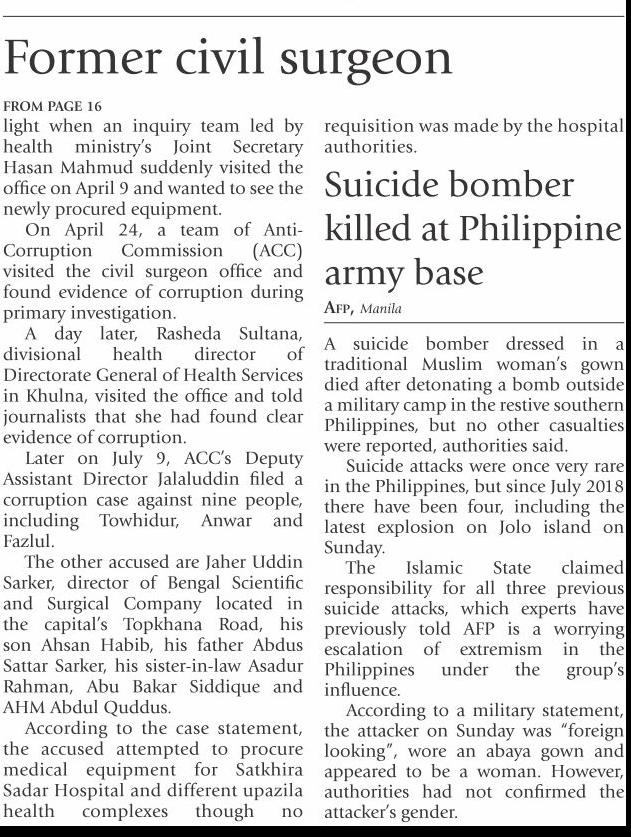 Former civil surgeon

FROM PAGE 16

light when an inquiry team led by health ministry's Joint Secretary Hasan Mahmud suddenly visited the office on April 9 and wanted to see the newly procured equipment.

On April 24, a team of Anti-Corruption Commission (ACC) visited the civil surgeon office and found evidence of corruption during primary investigation.

A day later, Rasheda Sultana, divisional health director of Directorate General of Health Services in Khulna, visited the office and told journalists that she had found clear evidence of corruption.

Later on July 9, ACC's Deputy Assistant Director Jalaluddin filed a corruption case against nine people, including Towhidur, Anwar and Fazlul.

The other accused are Jaher Uddin Sarker, director of Bengal Scientific and Surgical Company located in the capital's Topkhana Road, his son Ahsan Habib, his father Abdus Sattar Sarker, his sister-in-law Asadur Rahman, Abu Bakar Siddique and AHM Abdul Quddus.

According to the case statement, the accused attempted to procure medical equipment for Satkhira Sadar Hospital and different upazila health complexes though no requisition was made by the hospital authorities.

Suicide bomber killed at Philippine army base

AFP, Manila

A suicide bomber dressed in a traditional Muslim woman's gown died after detonating a bomb outside a military camp in the restive southern Philippines, but no other casualties were reported, authorities said.

Suicide attacks were once very rare in the Philippines, but since July 2018 there have been four, including the latest explosion on Jolo island on Sunday.

The Islamic State claimed responsibility for all three previous suicide attacks, which experts have previously told AFP is a worrying escalation of extremism in the Philippines under the group's influence.

According to a military statement, the attacker on Sunday was "foreign looking", wore an abaya gown and appeared to be a woman. However, authorities had not confirmed the attacker's gender.